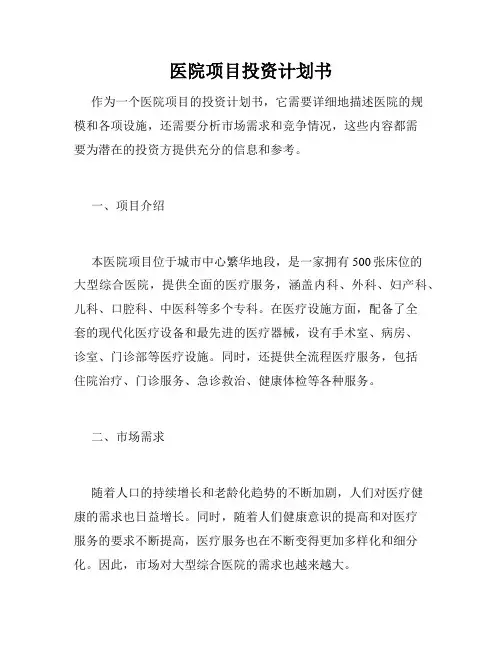 医院项目投资计划书

作为一个医院项目的投资计划书，它需要详细地描述医院的规模和各项设施，还需要分析市场需求和竞争情况，这些内容都需要为潜在的投资方提供充分的信息和参考。

一、项目介绍

本医院项目位于城市中心繁华地段，是一家拥有500张床位的大型综合医院，提供全面的医疗服务，涵盖内科、外科、妇产科、儿科、口腔科、中医科等多个专科。在医疗设施方面，配备了全套的现代化医疗设备和最先进的医疗器械，设有手术室、病房、诊室、门诊部等医疗设施。同时，还提供全流程医疗服务，包括住院治疗、门诊服务、急诊救治、健康体检等各种服务。

二、市场需求

随着人口的持续增长和老龄化趋势的不断加剧，人们对医疗健康的需求也日益增长。同时，随着人们健康意识的提高和对医疗服务的要求不断提高，医疗服务也在不断变得更加多样化和细分化。因此，市场对大型综合医院的需求也越来越大。